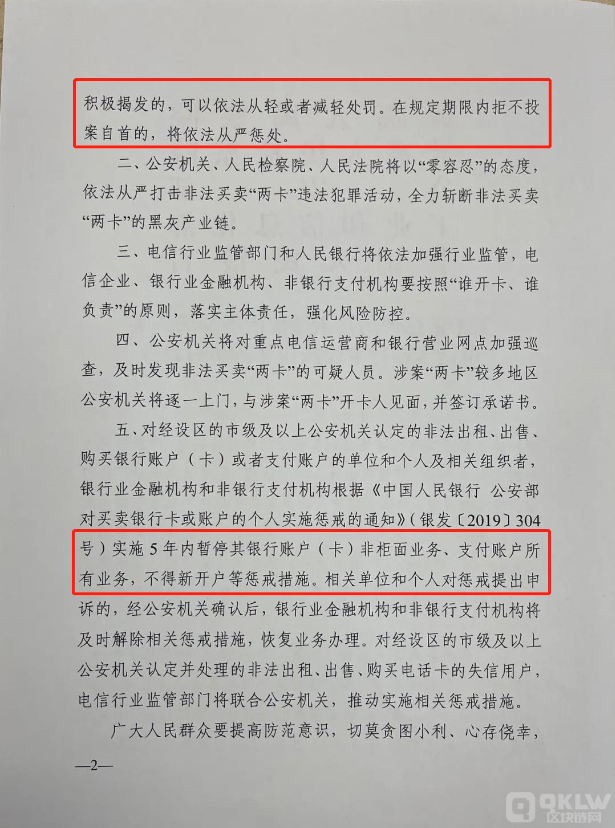 积极揭发的，可以依法从轻或者减轻处罚。在规定期限内拒不投案自首的，将依法从严惩处。

二、公安机关、人民检察院、人民法院将以“零容忍”的态度，依法从严打击非法买卖“两卡”违法犯罪活动，全力斩断非法买卖“两卡”的黑灰产业链。

三、电信行业监管部门和人民银行将依法加强行业监管，电信企业、银行业金融机构、非银行支付机构要按照“谁开卡、谁负责”的原则，落实主体责任，强化风险防控。

四、公安机关将对重点电信运营商和银行营业网点加强巡查，及时发现非法买卖“两卡”的可疑人员。涉案“两卡”较多地区公安机关将逐一上门，与涉案“两卡”开卡人见面，并签订承诺书。

五、对经设区的市级及以上公安机关认定的非法出租、出售、购买银行账户（卡）或者支付账户的单位和个人及相关组织者，银行业金融机构和非银行支付机构根据《中国人民银行 公安部对买卖银行卡或账户的个人实施惩戒的通知》（银发〔2019〕304号）实施5年内暂停其银行账户（卡）非柜面业务、支付账户所有业务，不得新开户等惩戒措施。相关单位和个人对惩戒提出申诉的，经公安机关确认后，银行业金融机构和非银行支付机构将及时解除相关惩戒措施，恢复业务办理。对经设区的市级及以上公安机关认定并处理的非法出租、出售、购买电话卡的失信用户，电信行业监管部门将联合公安机关，推动实施相关惩戒措施。

广大人民群众要提高防范意识，切莫贪图小利、心存侥幸，

—2—

QKLW 区块链网